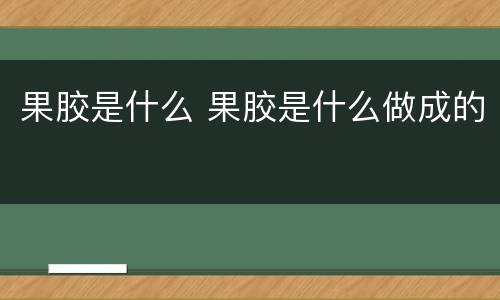 果胶是什么 果胶是什么做成的